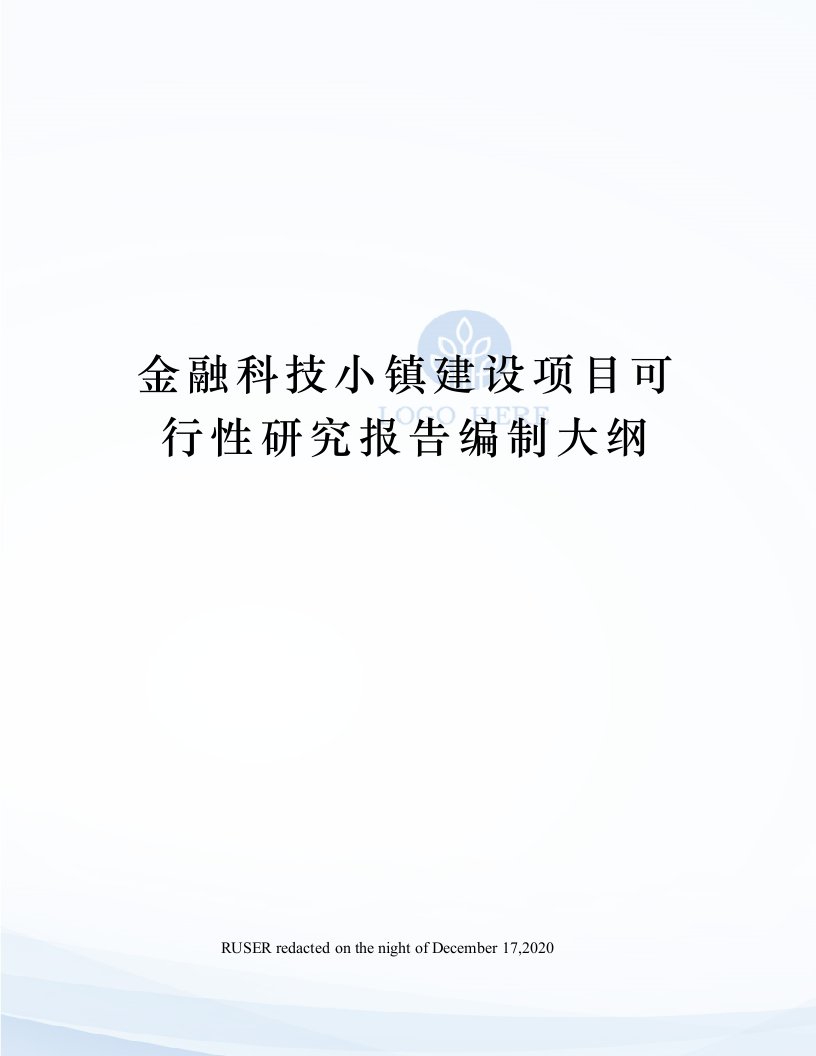 LOGO HERE

金融科技小镇建设项目可行性研究报告编制大纲

RUSER redacted on the night of December 17,2020